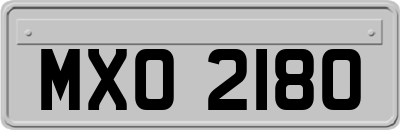 MXO 2180